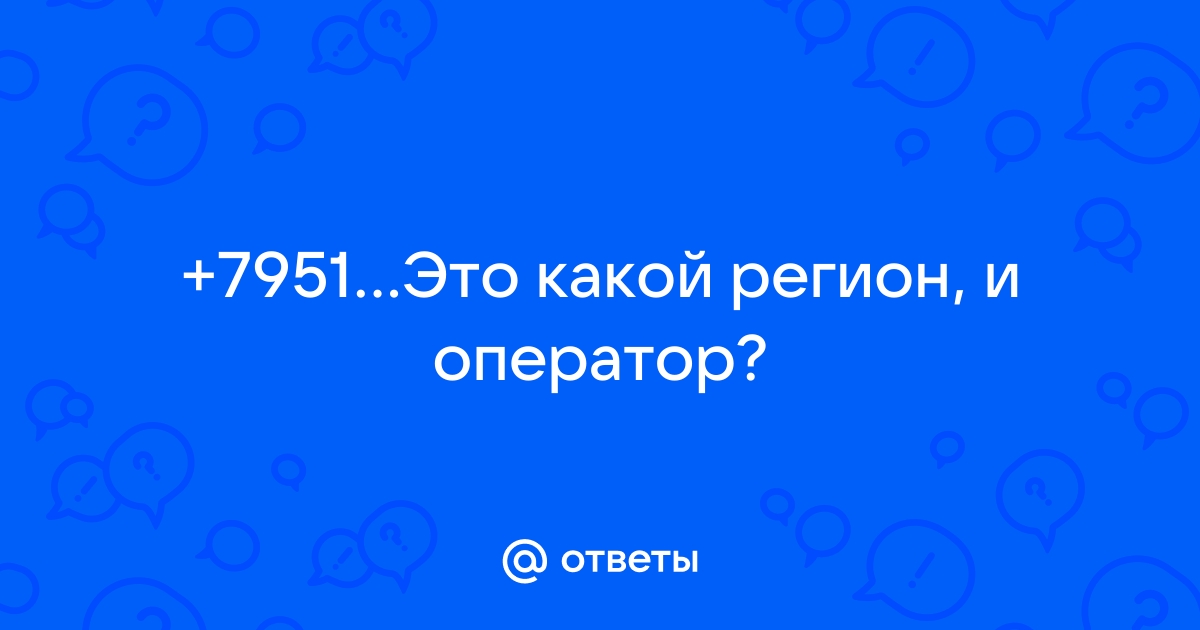 +7951...Это какой регион, и оператор?

@ ответы